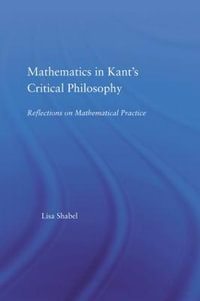 Mathematics in Kant's Critical Philosophy

Reflections on Mathematical Practice

Lisa Shabel